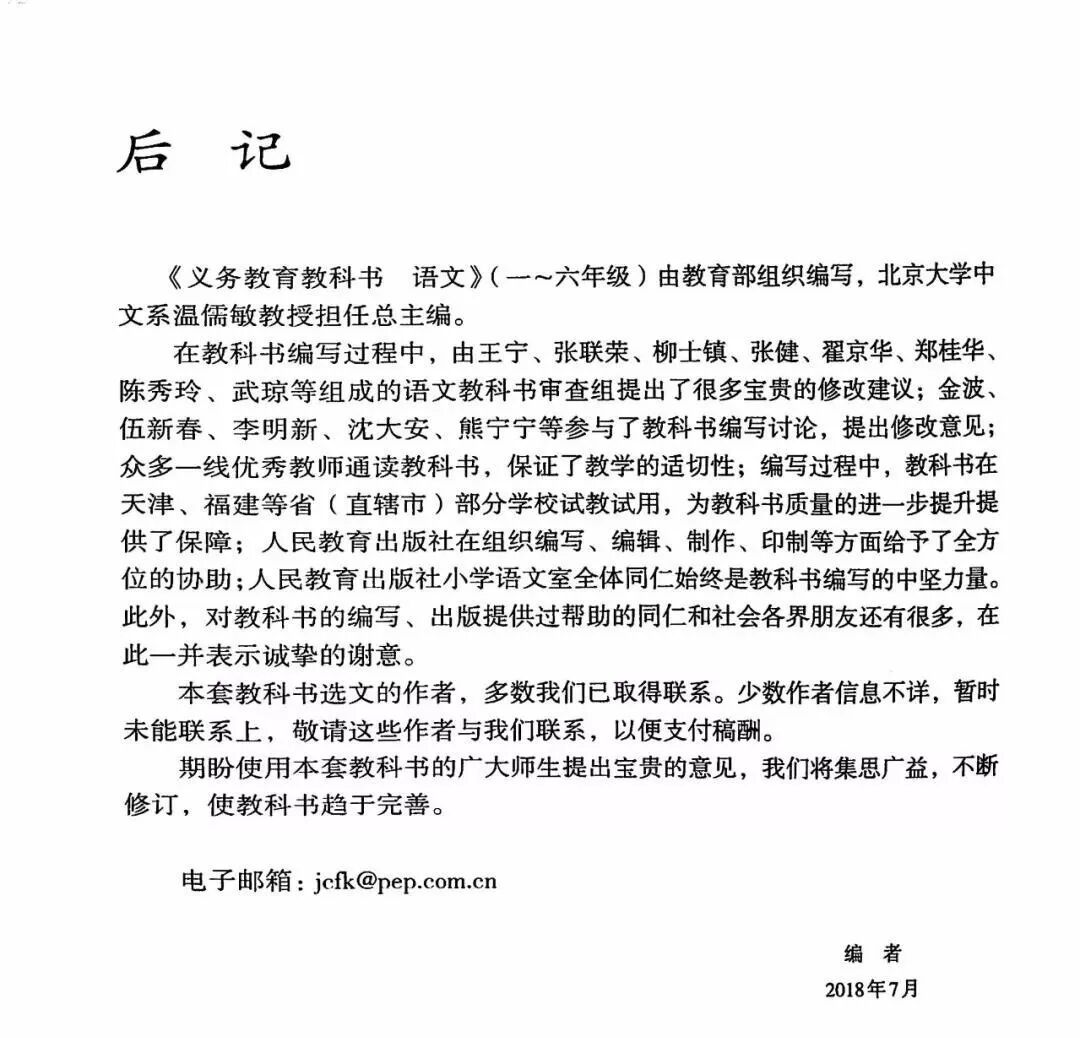 后　记

《义务教育教科书　语文》(一～六年级)由教育部组织编写，北京大学中文系温儒敏教授担任总主编。

在教科书编写过程中，由王宁、张联荣、柳士镇、张健、翟京华、郑桂华、陈秀玲、武琼等组成的语文教科书审查组提出了很多宝贵的修改建议；金波、伍新春、李明新、沈大安、熊宁宁等参与了教科书编写讨论，提出修改意见；众多一线优秀教师通读教科书，保证了教学的适切性；编写过程中，教科书在天津、福建等省(直辖市)部分学校试教试用，为教科书质量的进一步提升提供了保障；人民教育出版社在组织编写、编辑、制作、印制等方面给予了全方位的协助；人民教育出版社小学语文室全体同仁始终是教科书编写的中坚力量。此外，对教科书的编写、出版提供过帮助的同仁和社会各界朋友还有很多，在此一并表示诚挚的谢意。

本套教科书选文的作者，多数我们已取得联系。少数作者信息不详，暂时未能联系上，敬请这些作者与我们联系，以便支付稿酬。

期盼使用本套教科书的广大师生提出宝贵的意见，我们将集思广益，不断修订，使教科书趋于完善。

电子邮箱：jcfk@pep.com.cn

编　者
2018年7月